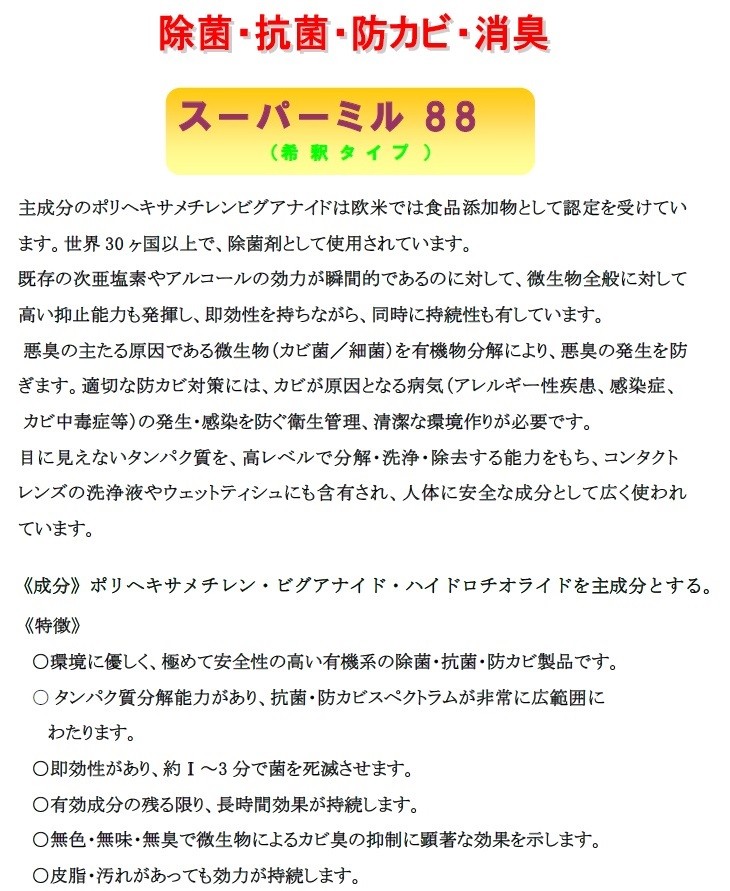 除菌・抗菌・防カビ・消臭

スーパーミル 88
（希釈タイプ）

主成分のポリヘキサメチレンビグアナイドは欧米では食品添加物として認定を受けています。世界 30ヶ国以上で、除菌剤として使用されています。
既存の次亜塩素やアルコールの効力が瞬間的であるのに対して、微生物全般に対して高い抑止能力も発揮し、即効性を持ちながら、同時に持続性も有しています。
悪臭の主たる原因である微生物（カビ菌／細菌）を有機物分解により、悪臭の発生を防ぎます。適切な防カビ対策には、カビが原因となる病気（アレルギー性疾患、感染症、カビ中毒症等）の発生・感染を防ぐ衛生管理、清潔な環境作りが必要です。
目に見えないタンパク質を、高レベルで分解・洗浄・除去する能力をもち、コンタクトレンズの洗浄液やウェットティシュにも含有され、人体に安全な成分として広く使われています。

《成分》ポリヘキサメチレン・ビグアナイド・ハイドロチオライドを主成分とする。
《特徴》
○環境に優しく、極めて安全性の高い有機系の除菌・抗菌・防カビ製品です。
○ タンパク質分解能力があり、抗菌・防カビスペクトラムが非常に広範囲にわたります。
○即効性があり、約 I ～3 分で菌を死滅させます。
○有効成分の残る限り、長時間効果が持続します。
○無色・無味・無臭で微生物によるカビ臭の抑制に顕著な効果を示します。
○皮脂・汚れがあっても効力が持続します。